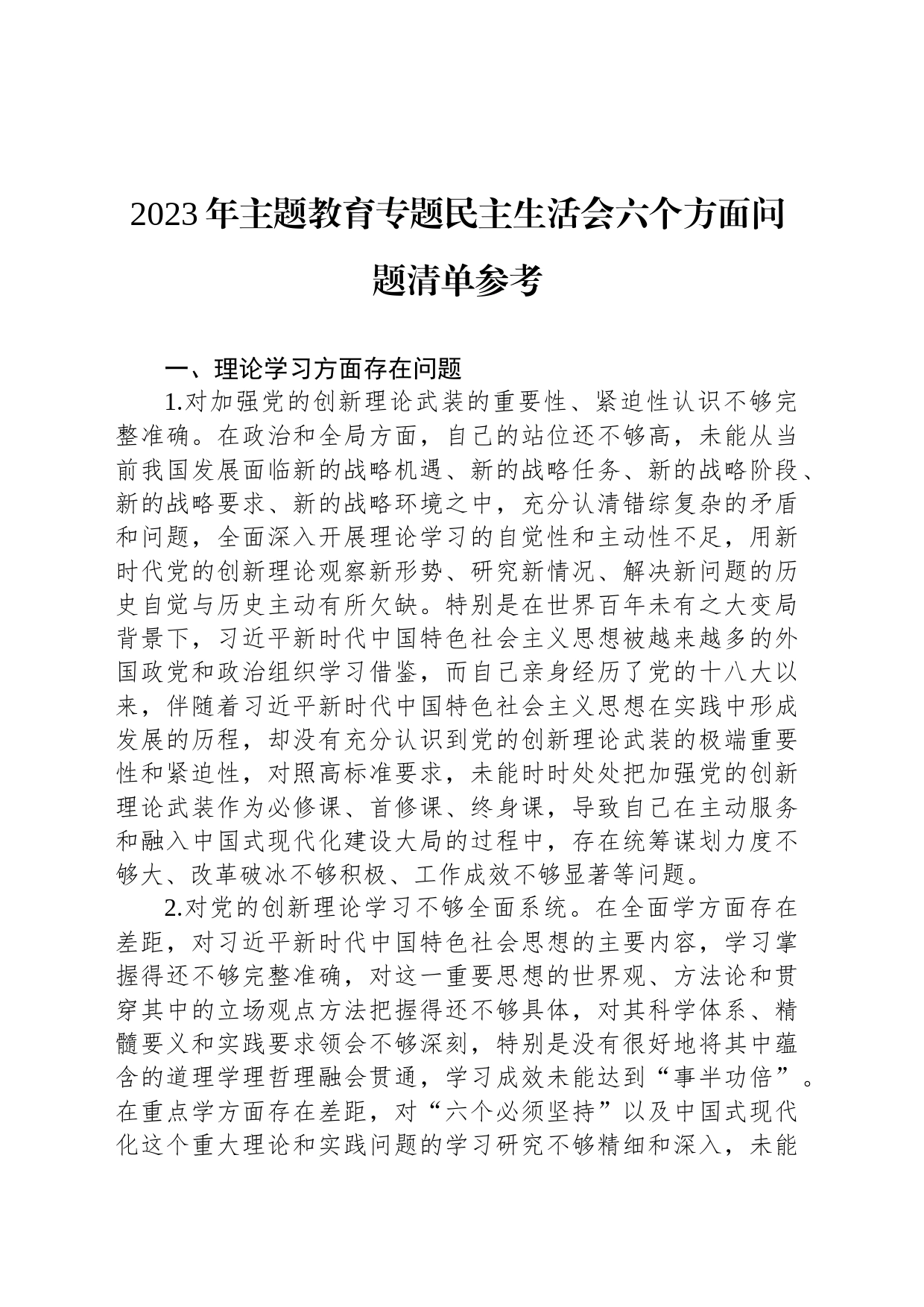 2023年主题教育专题民主生活会六个方面问题清单参考

一、理论学习方面存在问题

1.对加强党的创新理论武装的重要性、紧迫性认识不够完整准确。在政治和全局方面，自己的站位还不够高，未能从当前我国发展面临新的战略机遇、新的战略任务、新的战略阶段、新的战略要求、新的战略环境之中，充分认清错综复杂的矛盾和问题，全面深入开展理论学习的自觉性和主动性不足，用新时代党的创新理论观察新形势、研究新情况、解决新问题的历史自觉与历史主动有所欠缺。特别是在世界百年未有之大变局背景下，习近平新时代中国特色社会主义思想被越来越多的外国政党和政治组织学习借鉴，而自己亲身经历了党的十八大以来，伴随着习近平新时代中国特色社会主义思想在实践中形成发展的历程，却没有充分认识到党的创新理论武装的极端重要性和紧迫性，对照高标准要求，未能时时处处把加强党的创新理论武装作为必修课、首修课、终身课，导致自己在主动服务和融入中国式现代化建设大局的过程中，存在统筹谋划力度不够大、改革破冰不够积极、工作成效不够显著等问题。

2.对党的创新理论学习不够全面系统。在全面学方面存在差距，对习近平新时代中国特色社会思想的主要内容，学习掌握得还不够完整准确，对这一重要思想的世界观、方法论和贯穿其中的立场观点方法把握得还不够具体，对其科学体系、精髓要义和实践要求领会不够深刻，特别是没有很好地将其中蕴含的道理学理哲理融会贯通，学习成效未能达到“事半功倍”。在重点学方面存在差距，对“六个必须坚持”以及中国式现代化这个重大理论和实践问题的学习研究不够精细和深入，未能